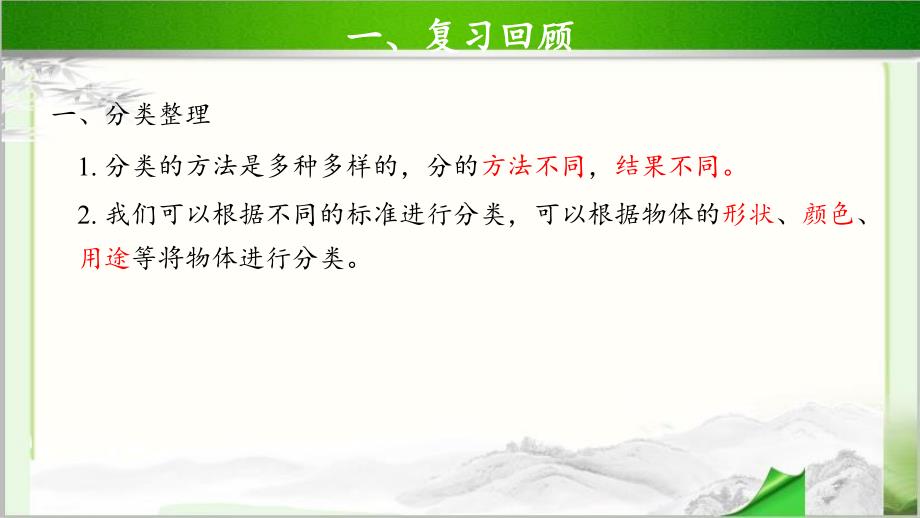 一、复习回顾

一、分类整理

1. 分类的方法是多种多样的，分的方法不同，结果不同。

2. 我们可以根据不同的标准进行分类，可以根据物体的形状、颜色、用途等将物体进行分类。